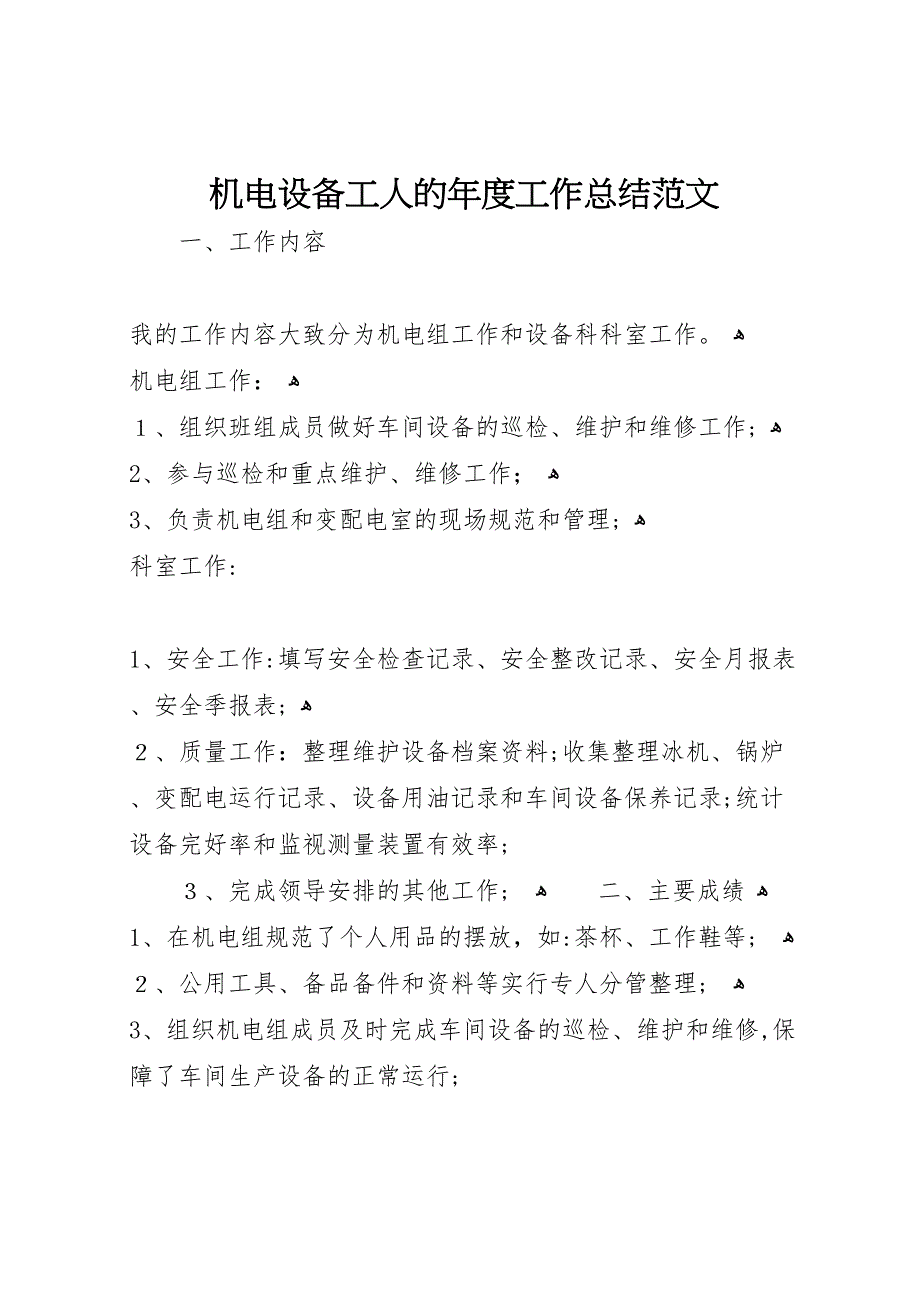 机电设备工人的年度工作总结范文

一、工作内容

我的工作内容大致分为机电组工作和设备科科室工作。

机电组工作：

1、组织班组成员做好车间设备的巡检、维护和维修工作；

2、参与巡检和重点维护、维修工作；

3、负责机电组和变配电室的现场规范和管理；

科室工作：

1、安全工作:填写安全检查记录、安全整改记录、安全月报表、安全季报表；

2、质量工作：整理维护设备档案资料;收集整理冰机、锅炉、变配电运行记录、设备用油记录和车间设备保养记录;统计设备完好率和监视测量装置有效率；

3、完成领导安排的其他工作；

二、主要成绩

1、在机电组规范了个人用品的摆放，如:茶杯、工作鞋等；

2、公用工具、备品备件和资料等实行专人分管整理；

3、组织机电组成员及时完成车间设备的巡检、维护和维修,保障了车间生产设备的正常运行；